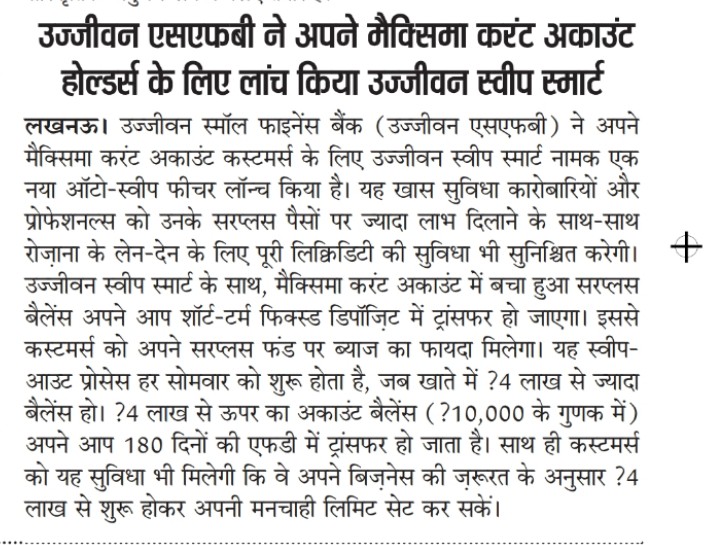 उज्जीवन एसएफबी ने अपने मैक्सिमा करंट अकाउंट होल्डर्स के लिए लांच किया उज्जीवन स्वीप स्मार्ट

लखनऊ। उज्जीवन स्मॉल फाइनेंस बैंक (उज्जीवन एसएफबी) ने अपने मैक्सिमा करंट अकाउंट कस्टमर्स के लिए उज्जीवन स्वीप स्मार्ट नामक एक नया ऑटो-स्वीप फीचर लॉन्च किया है। यह खास सुविधा कारोबारियों और प्रोफेशनल्स को उनके सरप्लस पैसों पर ज्यादा लाभ दिलाने के साथ-साथ रोज़ाना के लेन-देन के लिए पूरी लिक्विडिटी की सुविधा भी सुनिश्चित करेगी। उज्जीवन स्वीप स्मार्ट के साथ, मैक्सिमा करंट अकाउंट में बचा हुआ सरप्लस बैलेंस अपने आप शॉर्ट-टर्म फिक्स्ड डिपॉज़िट में ट्रांसफर हो जाएगा। इससे कस्टमर्स को अपने सरप्लस फंड पर ब्याज का फायदा मिलेगा। यह स्वीप-आउट प्रोसेस हर सोमवार को शुरू होता है, जब खाते में ?4 लाख से ज्यादा बैलेंस हो। ?4 लाख से ऊपर का अकाउंट बैलेंस (?10,000 के गुणक में) अपने आप 180 दिनों की एफडी में ट्रांसफर हो जाता है। साथ ही कस्टमर्स को यह सुविधा भी मिलेगी कि वे अपने बिज़नेस की ज़रूरत के अनुसार ?4 लाख से शुरू होकर अपनी मनचाही लिमिट सेट कर सकें।